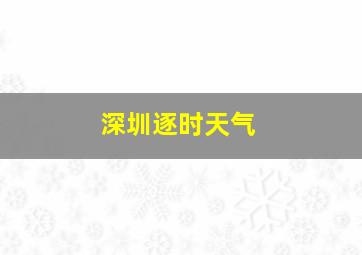 深圳逐时天气